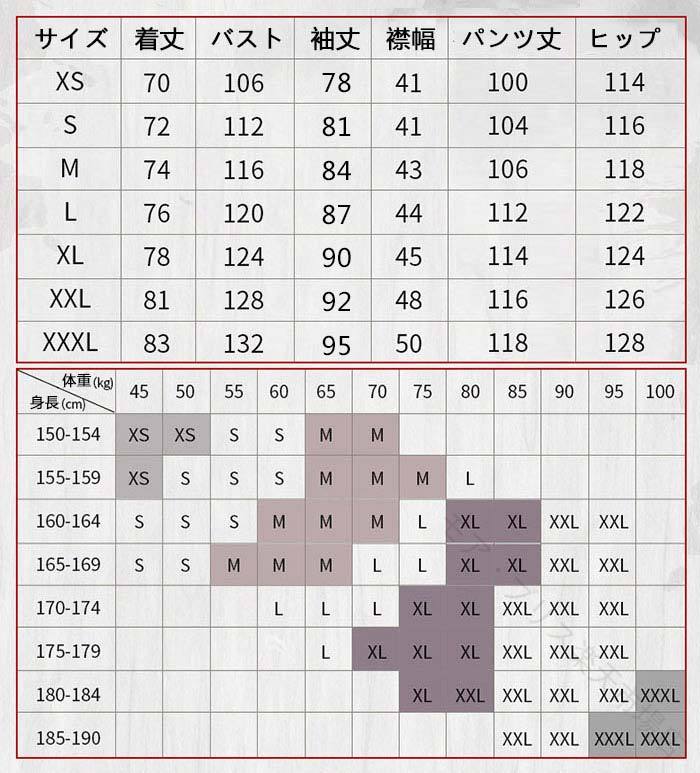 | サイズ | 着丈 | バスト | 袖丈 | 襟幅 | パンツ丈 | ヒップ |
|---|---|---|---|---|---|---|
| XS | 70 | 106 | 78 | 41 | 100 | 114 |
| S | 72 | 112 | 81 | 41 | 104 | 116 |
| M | 74 | 116 | 84 | 43 | 106 | 118 |
| L | 76 | 120 | 87 | 44 | 112 | 122 |
| XL | 78 | 124 | 90 | 45 | 114 | 124 |
| XXL | 81 | 128 | 92 | 48 | 116 | 126 |
| XXXL | 83 | 132 | 95 | 50 | 118 | 128 |

| 体重(kg) 身長(cm) | 45 | 50 | 55 | 60 | 65 | 70 | 75 | 80 | 85 | 90 | 95 | 100 |
|---|---|---|---|---|---|---|---|---|---|---|---|---|
| 150-154 | XS | XS | S | S | M | M | | | | | | |
| 155-159 | XS | S | S | S | M | M | M | L | | | | |
| 160-164 | S | S | S | M | M | M | L | XL | XL | XXL | XXL | |
| 165-169 | S | S | M | M | M | L | L | XL | XL | XXL | XXL | |
| 170-174 | | | | L | L | L | XL | XL | XXL | XXL | XXL | |
| 175-179 | | | | | L | XL | XL | XL | XXL | XXL | XXL | |
| 180-184 | | | | | | | XL | XXL | XXL | XXL | XXL | XXXL |
| 185-190 | | | | | | | | | XXL | XXL | XXXL | XXXL |